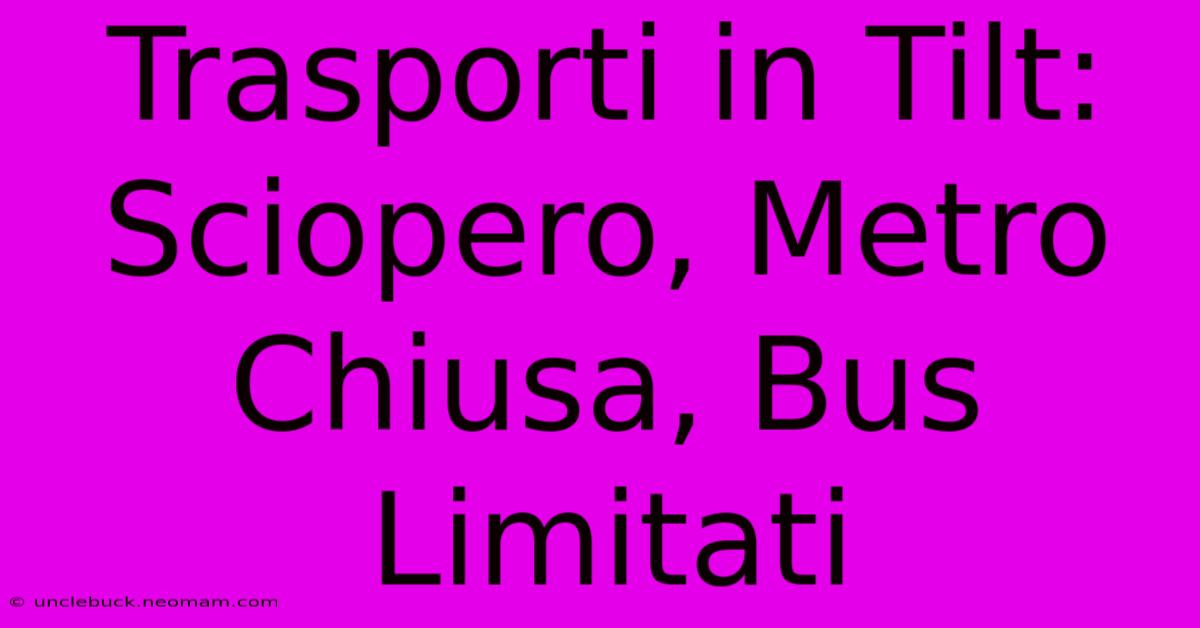 Trasporti in Tilt: Sciopero, Metro Chiusa, Bus Limitati

© unclebuck.neomam.com